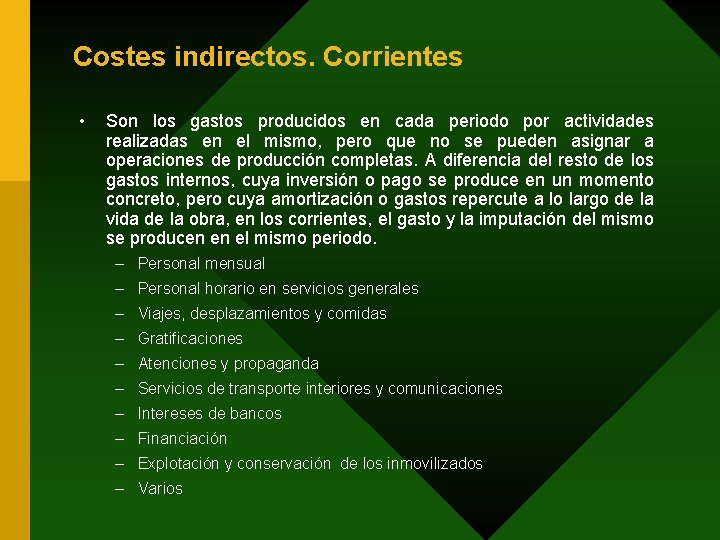 Costes indirectos. Corrientes

• Son los gastos producidos en cada periodo por actividades realizadas en el mismo, pero que no se pueden asignar a operaciones de producción completas. A diferencia del resto de los gastos internos, cuya inversión o pago se produce en un momento concreto, pero cuya amortización o gastos repercute a lo largo de la vida de la obra, en los corrientes, el gasto y la imputación del mismo se producen en el mismo periodo.

– Personal mensual
– Personal horario en servicios generales
– Viajes, desplazamientos y comidas
– Gratificaciones
– Atenciones y propaganda
– Servicios de transporte interiores y comunicaciones
– Intereses de bancos
– Financiación
– Explotación y conservación de los inmovilizados
– Varios